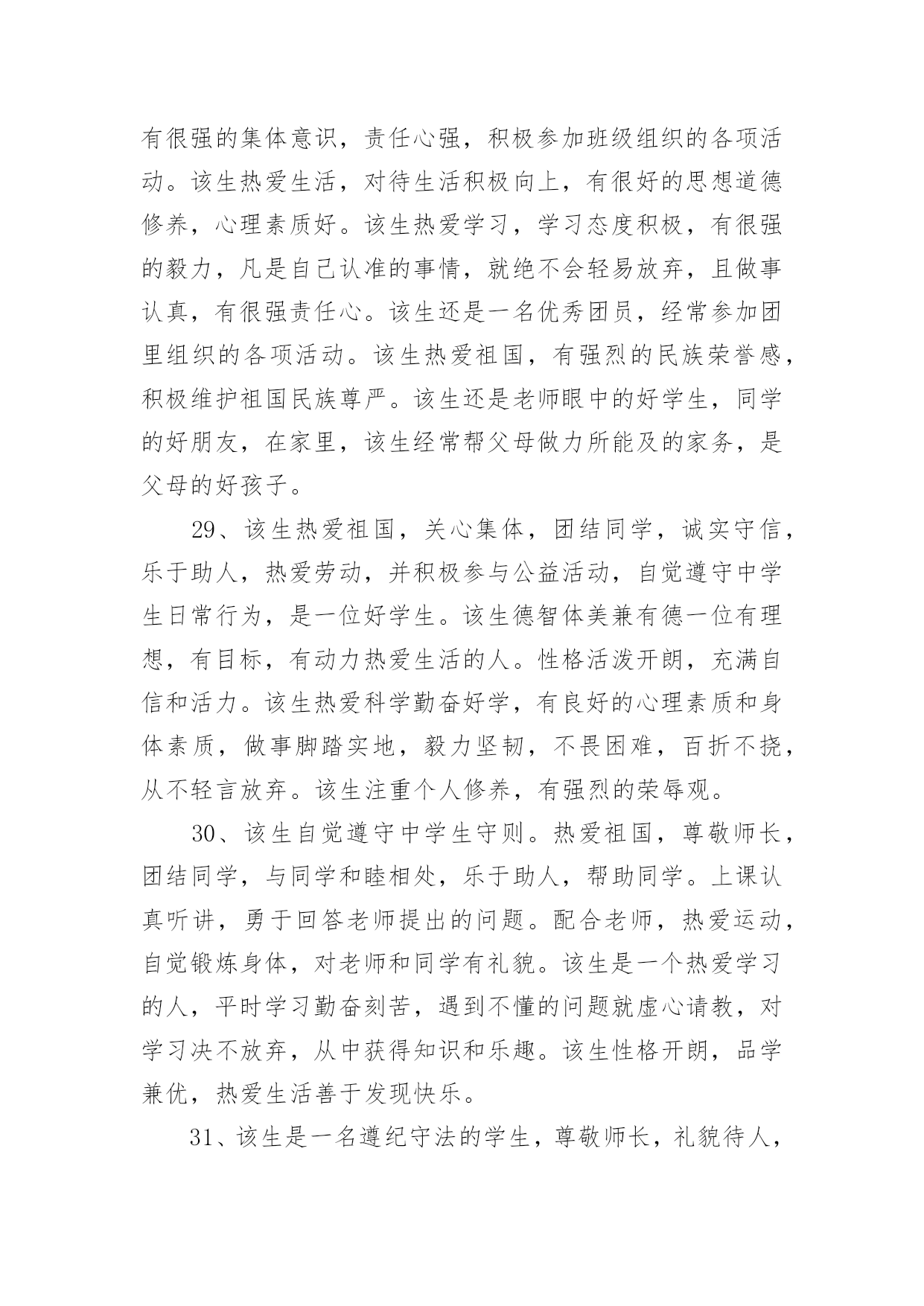 有很强的集体意识，责任心强，积极参加班级组织的各项活动。该生热爱生活，对待生活积极向上，有很好的思想道德修养，心理素质好。该生热爱学习，学习态度积极，有很强的毅力，凡是自己认准的事情，就绝不会轻易放弃，且做事认真，有很强责任心。该生还是一名优秀团员，经常参加团里组织的各项活动。该生热爱祖国，有强烈的民族荣誉感，积极维护祖国民族尊严。该生还是老师眼中的好学生，同学的好朋友，在家里，该生经常帮父母做力所能及的家务，是父母的好孩子。

29、该生热爱祖国，关心集体，团结同学，诚实守信，乐于助人，热爱劳动，并积极参与公益活动，自觉遵守中学生日常行为，是一位好学生。该生德智体美兼有德一位有理想，有目标，有动力热爱生活的人。性格活泼开朗，充满自信和活力。该生热爱科学勤奋好学，有良好的心理素质和身体素质，做事脚踏实地，毅力坚韧，不畏困难，百折不挠，从不轻言放弃。该生注重个人修养，有强烈的荣辱观。

30、该生自觉遵守中学生守则。热爱祖国，尊敬师长，团结同学，与同学和睦相处，乐于助人，帮助同学。上课认真听讲，勇于回答老师提出的问题。配合老师，热爱运动，自觉锻炼身体，对老师和同学有礼貌。该生是一个热爱学习的人，平时学习勤奋刻苦，遇到不懂的问题就虚心请教，对学习决不放弃，从中获得知识和乐趣。该生性格开朗，品学兼优，热爱生活善于发现快乐。

31、该生是一名遵纪守法的学生，尊敬师长，礼貌待人，